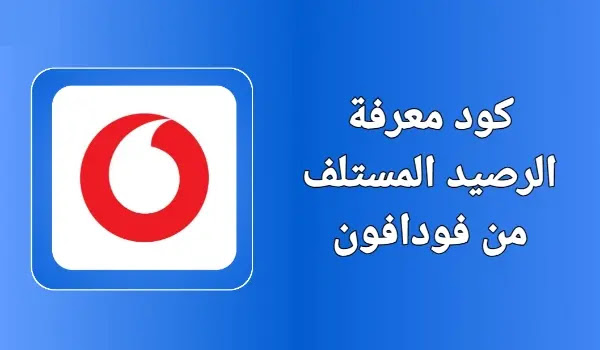 كود معرفة
الرصيد المستلف
من فودافون